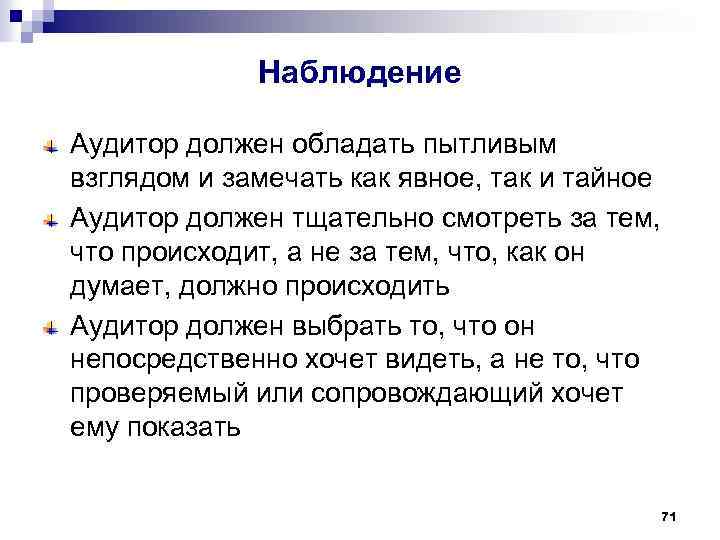 Наблюдение

Аудитор должен обладать пытливым взглядом и замечать как явное, так и тайное

Аудитор должен тщательно смотреть за тем, что происходит, а не за тем, что, как он думает, должно происходить

Аудитор должен выбрать то, что он непосредственно хочет видеть, а не то, что проверяемый или сопровождающий хочет ему показать

71